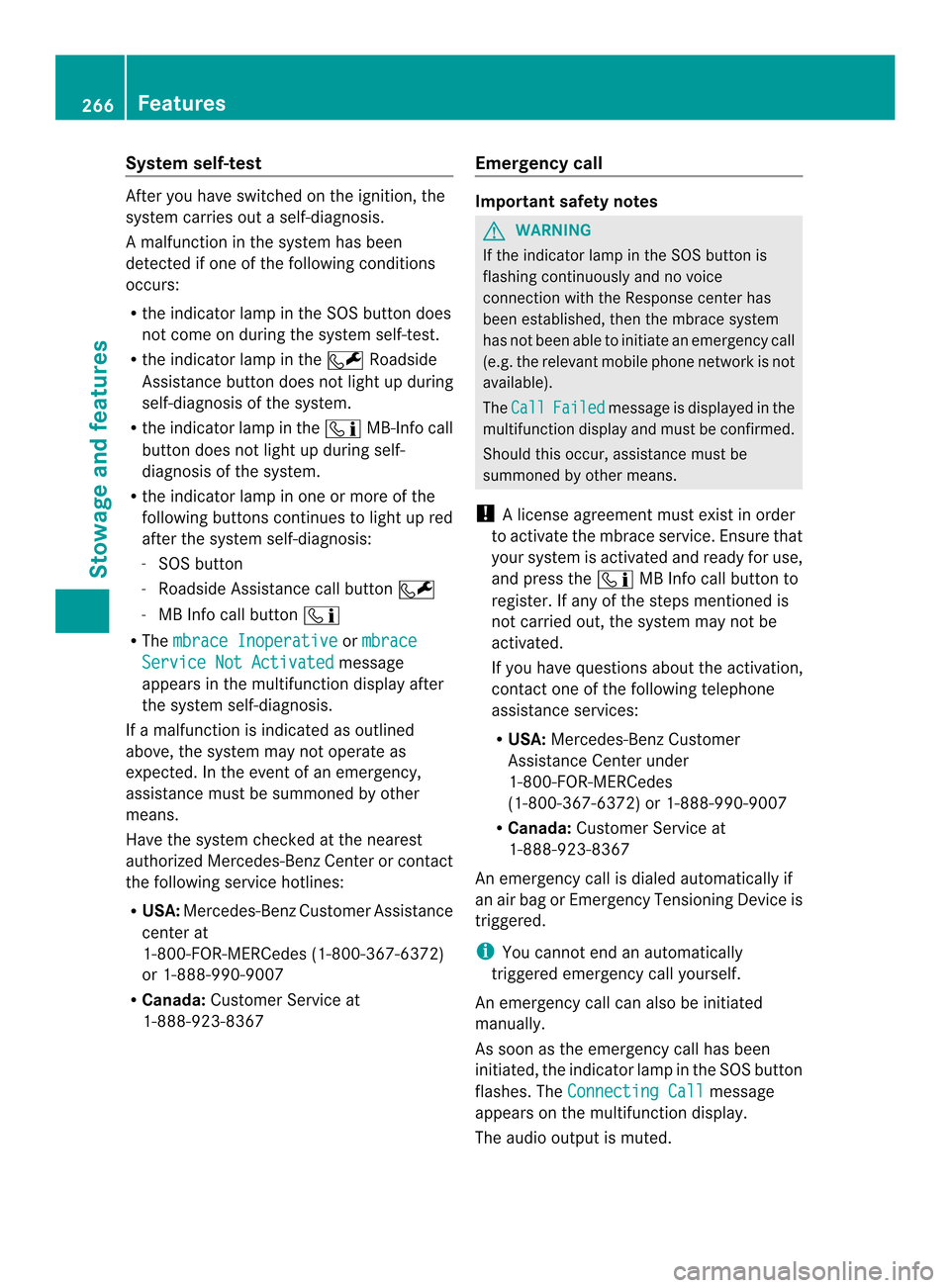 266 Features

Stowage and features

System self-test

After you have switched on the ignition, the system carries out a self-diagnosis.

A malfunction in the system has been detected if one of the following conditions occurs:

• the indicator lamp in the SOS button does not come on during the system self-test.
• the indicator lamp in the Roadside Assistance button does not light up during self-diagnosis of the system.
• the indicator lamp in the MB-Info call button does not light up during self-diagnosis of the system.
• the indicator lamp in one or more of the following buttons continues to light up red after the system self-diagnosis:
- SOS button
- Roadside Assistance call button
- MB Info call button
• The mbrace Inoperative or mbrace Service Not Activated message appears in the multifunction display after the system self-diagnosis.

If a malfunction is indicated as outlined above, the system may not operate as expected. In the event of an emergency, assistance must be summoned by other means.

Have the system checked at the nearest authorized Mercedes-Benz Center or contact the following service hotlines:

• USA: Mercedes-Benz Customer Assistance center at 1-800-FOR-MERCedes (1-800-367-6372) or 1-888-990-9007
• Canada: Customer Service at 1-888-923-8367

Emergency call

Important safety notes

WARNING
If the indicator lamp in the SOS button is flashing continuously and no voice connection with the Response center has been established, then the mbrace system has not been able to initiate an emergency call (e.g. the relevant mobile phone network is not available).

The Call Failed message is displayed in the multifunction display and must be confirmed.

Should this occur, assistance must be summoned by other means.

! A license agreement must exist in order to activate the mbrace service. Ensure that your system is activated and ready for use, and press the MB Info call button to register. If any of the steps mentioned is not carried out, the system may not be activated.

If you have questions about the activation, contact one of the following telephone assistance services:

• USA: Mercedes-Benz Customer Assistance Center under 1-800-FOR-MERCedes (1-800-367-6372) or 1-888-990-9007
• Canada: Customer Service at 1-888-923-8367

An emergency call is dialed automatically if an air bag or Emergency Tensioning Device is triggered.

i You cannot end an automatically triggered emergency call yourself.

An emergency call can also be initiated manually.

As soon as the emergency call has been initiated, the indicator lamp in the SOS button flashes. The Connecting Call message appears on the multifunction display.

The audio output is muted.

carmanualsonline.info